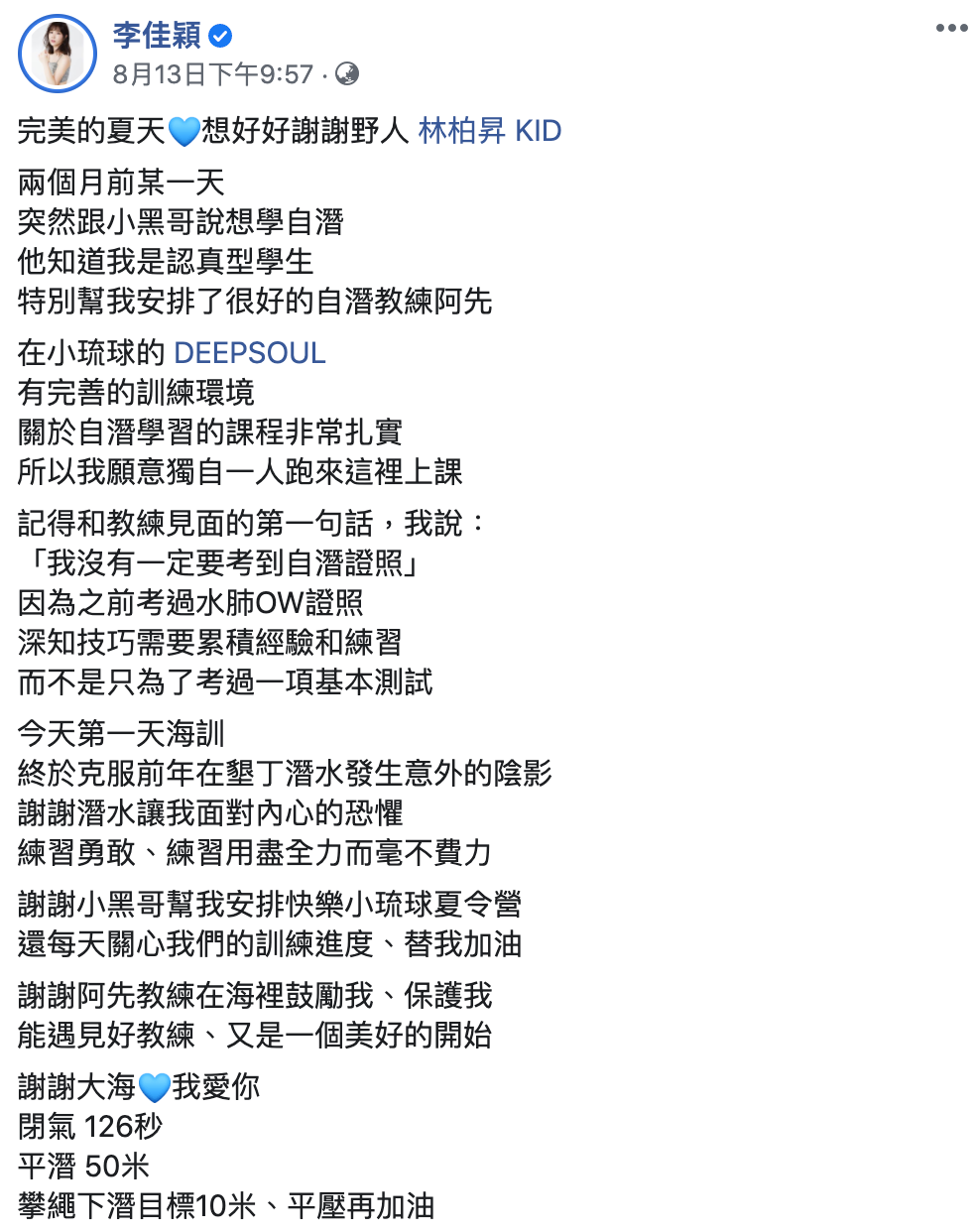 李佳穎
8月13日下午9:57 ·

完美的夏天💙想好好謝謝野人 林柏昇 KID

兩個月前某一天
突然跟小黑哥說想學自潛
他知道我是認真型學生
特別幫我安排了很好的自潛教練阿先

在小琉球的 DEEPSOUL
有完善的訓練環境
關於自潛學習的課程非常扎實
所以我願意獨自一人跑來這裡上課

記得和教練見面的第一句話，我說：
「我沒有一定要考到自潛證照」
因為之前考過水肺OW證照
深知技巧需要累積經驗和練習
而不是只為了考過一項基本測試

今天第一天海訓
終於克服前年在墾丁潛水發生意外的陰影
謝謝潛水讓我面對內心的恐懼
練習勇敢、練習用盡全力而毫不費力

謝謝小黑哥幫我安排快樂小琉球夏令營
還每天關心我們的訓練進度、替我加油

謝謝阿先教練在海裡鼓勵我、保護我
能遇見好教練、又是一個美好的開始

謝謝大海💙我愛你
閉氣 126秒
平潛 50米
攀繩下潛目標10米、平壓再加油